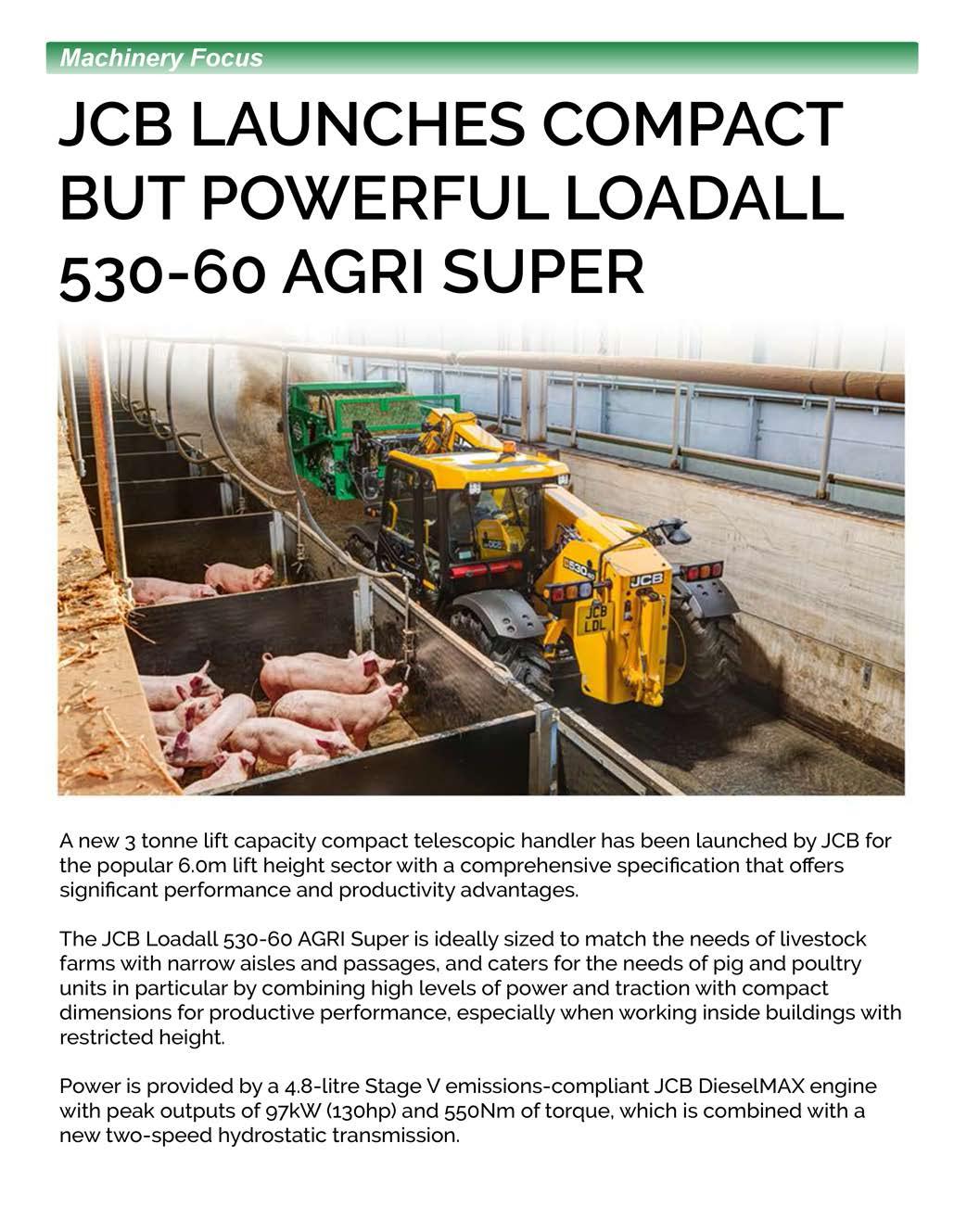 Machinery Focus

JCB LAUNCHES COMPACT BUT POWERFUL LOADALL 530-60 AGRI SUPER

A new 3 tonne lift capacity compact telescopic handler has been launched by JCB for the popular 6.0m lift height sector with a comprehensive specification that offers significant performance and productivity advantages.

The JCB Loadall 530-60 AGRI Super is ideally sized to match the needs of livestock farms with narrow aisles and passages, and caters for the needs of pig and poultry units in particular by combining high levels of power and traction with compact dimensions for productive performance, especially when working inside buildings with restricted height.

Power is provided by a 4.8-litre Stage V emissions-compliant JCB DieselMAX engine with peak outputs of 97kW (130hp) and 550Nm of torque, which is combined with a new two-speed hydrostatic transmission.